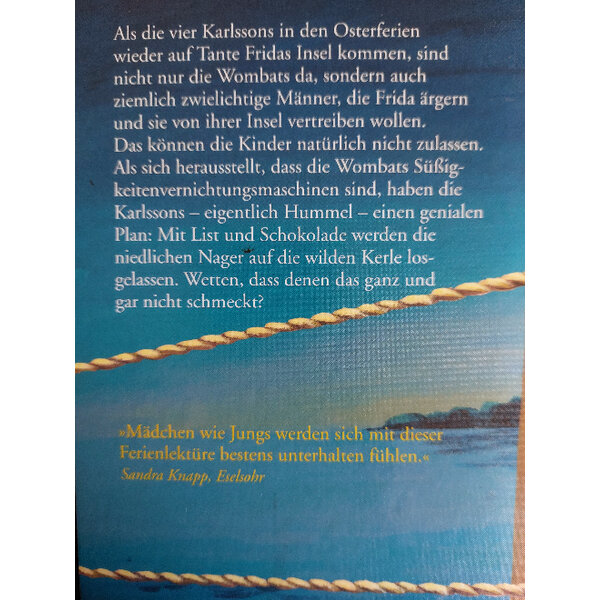 Als die vier Karlssons in den Osterferien wieder auf Tante Fridas Insel kommen, sind nicht nur die Wombats da, sondern auch ziemlich zwielichtige Männer, die Frida ärgern und sie von ihrer Insel vertreiben wollen. Das können die Kinder natürlich nicht zulassen. Als sich herausstellt, dass die Wombats Süßigkeitenvernichtungsmaschinen sind, haben die Karlssons – eigentlich Hummel – einen genialen Plan: Mit List und Schokolade werden die niedlichen Nager auf die wilden Kerle losgelassen. Wetten, dass denen das ganz und gar nicht schmeckt?

»Mädchen wie Jungs werden sich mit dieser Ferienlektüre bestens unterhalten fühlen.«
Sandra Knapp, Eselsohr